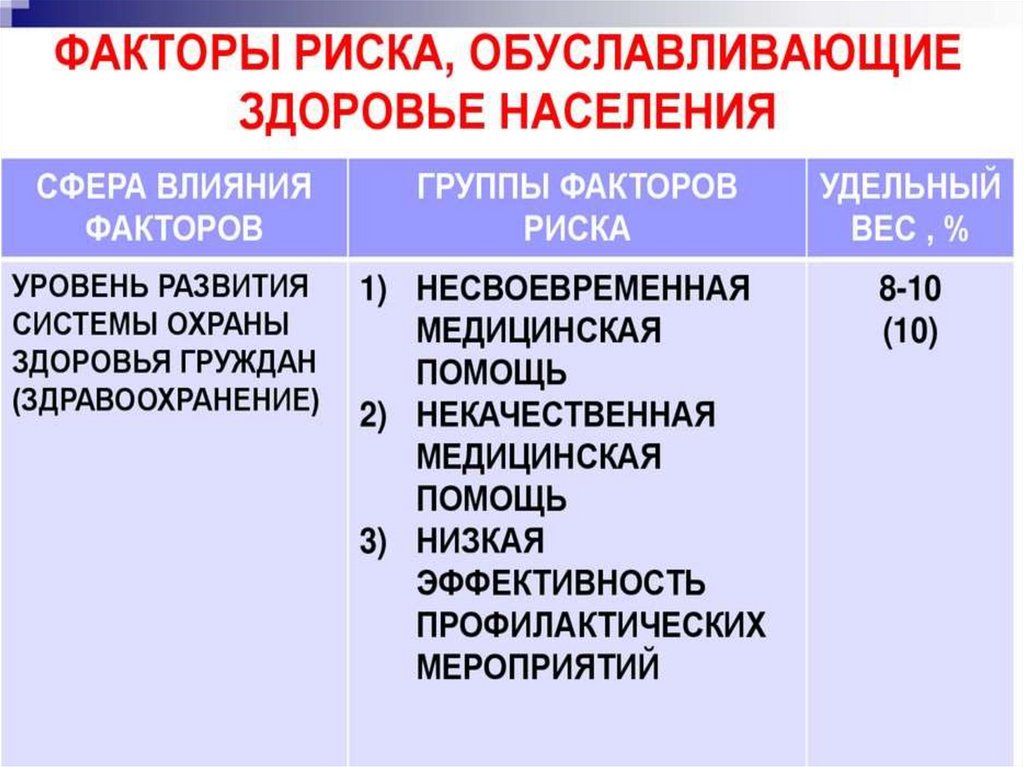 ФАКТОРЫ РИСКА, ОБУСЛАВЛИВАЮЩИЕ ЗДОРОВЬЕ НАСЕЛЕНИЯ

| СФЕРА ВЛИЯНИЯ ФАКТОРОВ | ГРУППЫ ФАКТОРОВ РИСКА | УДЕЛЬНЫЙ ВЕС , % |
|---|---|---|
| УРОВЕНЬ РАЗВИТИЯ СИСТЕМЫ ОХРАНЫ ЗДОРОВЬЯ ГРУЖДАН (ЗДРАВООХРАНЕНИЕ) | 1) НЕСВОЕВРЕМЕННАЯ МЕДИЦИНСКАЯ ПОМОЩЬ 2) НЕКАЧЕСТВЕННАЯ МЕДИЦИНСКАЯ ПОМОЩЬ 3) НИЗКАЯ ЭФФЕКТИВНОСТЬ ПРОФИЛАКТИЧЕСКИХ МЕРОПРИЯТИЙ | 8-10 (10) |